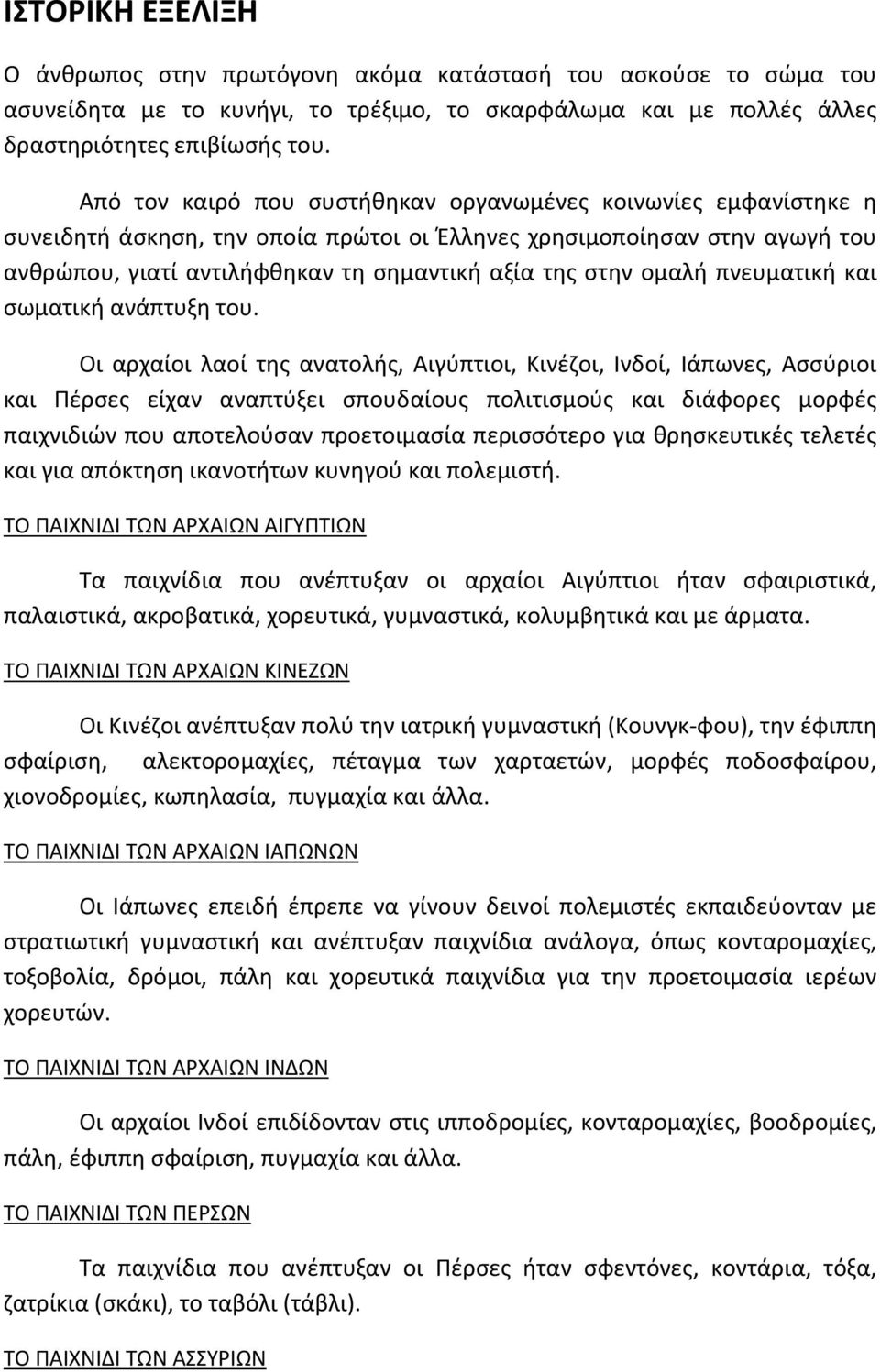 ΙΣΤΟΡΙΚΗ ΕΞΕΛΙΞΗ

Ο άνθρωπος στην πρωτόγονη ακόμα κατάστασή του ασκούσε το σώμα του ασυνείδητα με το κυνήγι, το τρέξιμο, το σκαρφάλωμα και με πολλές άλλες δραστηριότητες επιβίωσής του.

Από τον καιρό που συστήθηκαν οργανωμένες κοινωνίες εμφανίστηκε η συνειδητή άσκηση, την οποία πρώτοι οι Έλληνες χρησιμοποίησαν στην αγωγή του ανθρώπου, γιατί αντιλήφθηκαν τη σημαντική αξία της στην ομαλή πνευματική και σωματική ανάπτυξη του.

Οι αρχαίοι λαοί της ανατολής, Αιγύπτιοι, Κινέζοι, Ινδοί, Ιάπωνες, Ασσύριοι και Πέρσες είχαν αναπτύξει σπουδαίους πολιτισμούς και διάφορες μορφές παιχνιδιών που αποτελούσαν προετοιμασία περισσότερο για θρησκευτικές τελετές και για απόκτηση ικανοτήτων κυνηγού και πολεμιστή.

ΤΟ ΠΑΙΧΝΙΔΙ ΤΩΝ ΑΡΧΑΙΩΝ ΑΙΓΥΠΤΙΩΝ

Τα παιχνίδια που ανέπτυξαν οι αρχαίοι Αιγύπτιοι ήταν σφαιριστικά, παλαιστικά, ακροβατικά, χορευτικά, γυμναστικά, κολυμβητικά και με άρματα.

ΤΟ ΠΑΙΧΝΙΔΙ ΤΩΝ ΑΡΧΑΙΩΝ ΚΙΝΕΖΩΝ

Οι Κινέζοι ανέπτυξαν πολύ την ιατρική γυμναστική (Κουνγκ-φου), την έφιππη σφαίριση, αλεκτορομαχίες, πέταγμα των χαρταετών, μορφές ποδοσφαίρου, χιονοδρομίες, κωπηλασία, πυγμαχία και άλλα.

ΤΟ ΠΑΙΧΝΙΔΙ ΤΩΝ ΑΡΧΑΙΩΝ ΙΑΠΩΝΩΝ

Οι Ιάπωνες επειδή έπρεπε να γίνουν δεινοί πολεμιστές εκπαιδεύονταν με στρατιωτική γυμναστική και ανέπτυξαν παιχνίδια ανάλογα, όπως κονταρομαχίες, τοξοβολία, δρόμοι, πάλη και χορευτικά παιχνίδια για την προετοιμασία ιερέων χορευτών.

ΤΟ ΠΑΙΧΝΙΔΙ ΤΩΝ ΑΡΧΑΙΩΝ ΙΝΔΩΝ

Οι αρχαίοι Ινδοί επιδίδονταν στις ιπποδρομίες, κονταρομαχίες, βοοδρομίες, πάλη, έφιππη σφαίριση, πυγμαχία και άλλα.

ΤΟ ΠΑΙΧΝΙΔΙ ΤΩΝ ΠΕΡΣΩΝ

Τα παιχνίδια που ανέπτυξαν οι Πέρσες ήταν σφεντόνες, κοντάρια, τόξα, ζατρίκια (σκάκι), το ταβόλι (τάβλι).

ΤΟ ΠΑΙΧΝΙΔΙ ΤΩΝ ΑΣΣΥΡΙΩΝ